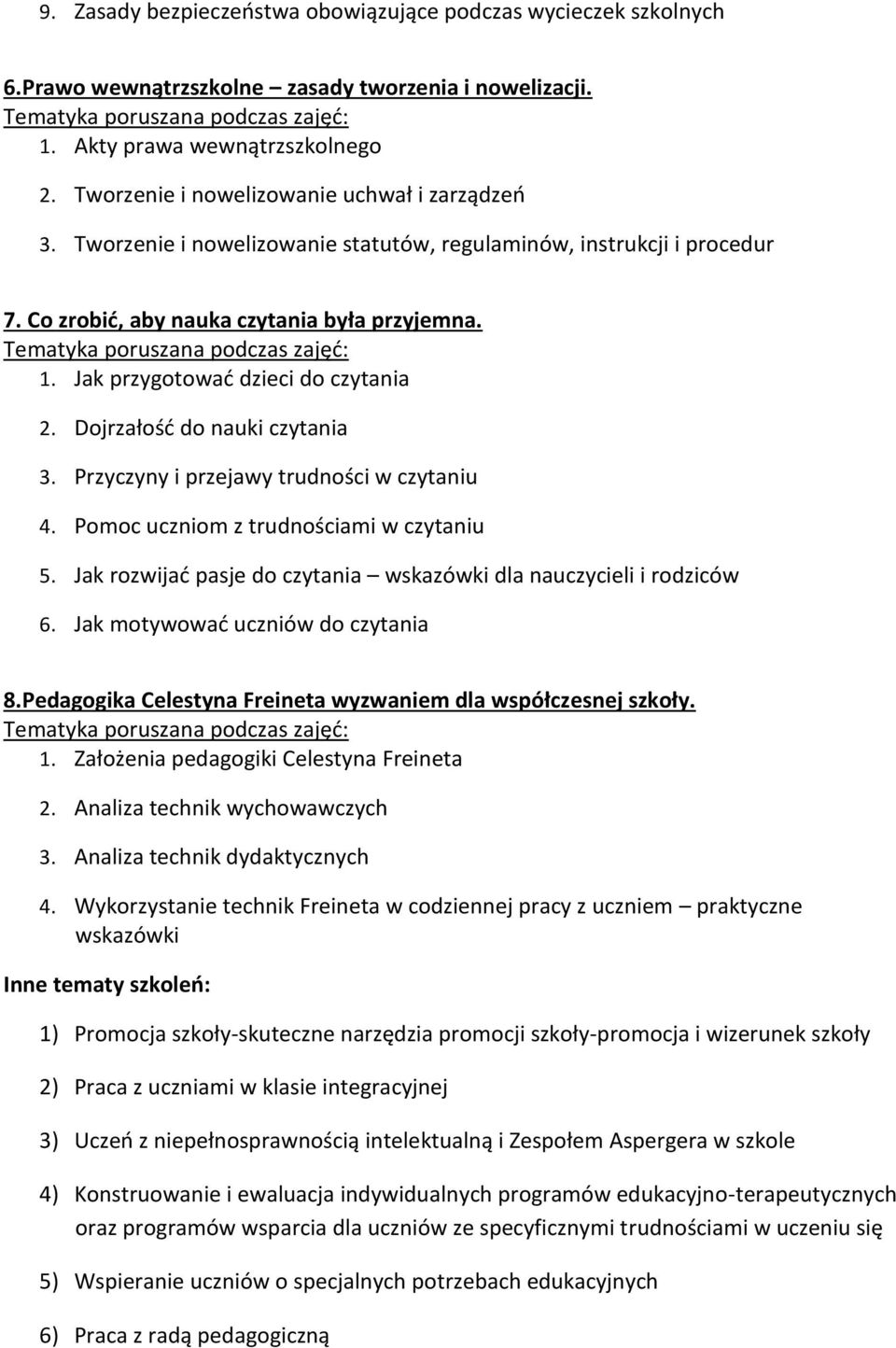 9. Zasady bezpieczeństwa obowiązujące podczas wycieczek szkolnych

6.Prawo wewnątrzszkolne – zasady tworzenia i nowelizacji.
Tematyka poruszana podczas zajęć:
1. Akty prawa wewnątrzszkolnego
2. Tworzenie i nowelizowanie uchwał i zarządzeń
3. Tworzenie i nowelizowanie statutów, regulaminów, instrukcji i procedur

7. Co zrobić, aby nauka czytania była przyjemna.
Tematyka poruszana podczas zajęć:
1. Jak przygotować dzieci do czytania
2. Dojrzałość do nauki czytania
3. Przyczyny i przejawy trudności w czytaniu
4. Pomoc uczniom z trudnościami w czytaniu
5. Jak rozwijać pasje do czytania – wskazówki dla nauczycieli i rodziców
6. Jak motywować uczniów do czytania

8.Pedagogika Celestyna Freineta wyzwaniem dla współczesnej szkoły.
Tematyka poruszana podczas zajęć:
1. Założenia pedagogiki Celestyna Freineta
2. Analiza technik wychowawczych
3. Analiza technik dydaktycznych
4. Wykorzystanie technik Freineta w codziennej pracy z uczniem – praktyczne wskazówki

Inne tematy szkoleń:

1) Promocja szkoły-skuteczne narzędzia promocji szkoły-promocja i wizerunek szkoły
2) Praca z uczniami w klasie integracyjnej
3) Uczeń z niepełnosprawnością intelektualną i Zespołem Aspergera w szkole
4) Konstruowanie i ewaluacja indywidualnych programów edukacyjno-terapeutycznych oraz programów wsparcia dla uczniów ze specyficznymi trudnościami w uczeniu się
5) Wspieranie uczniów o specjalnych potrzebach edukacyjnych
6) Praca z radą pedagogiczną